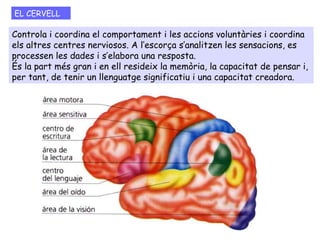 EL CERVELL

Controla i coordina el comportament i les accions voluntàries i coordina els altres centres nerviosos. A l'escorça s'analitzen les sensacions, es processen les dades i s'elabora una resposta.
És la part més gran i en ell resideix la memòria, la capacitat de pensar i, per tant, de tenir un llenguatge significatiu i una capacitat creadora.

área motora
área sensitiva
centro de escritura
área de la lectura
centro del lenguaje
área del oído
área de la visión